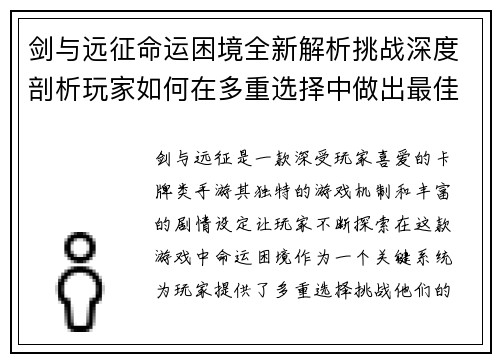 剑与远征命运困境全新解析挑战深度剖析玩家如何在多重选择中做出最佳

剑与远征是一款深受玩家喜爱的卡牌类手游其独特的游戏机制和丰富的剧情设定让玩家不断探索在这款游戏中命运困境作为一个关键系统为玩家提供了多重选择挑战他们的